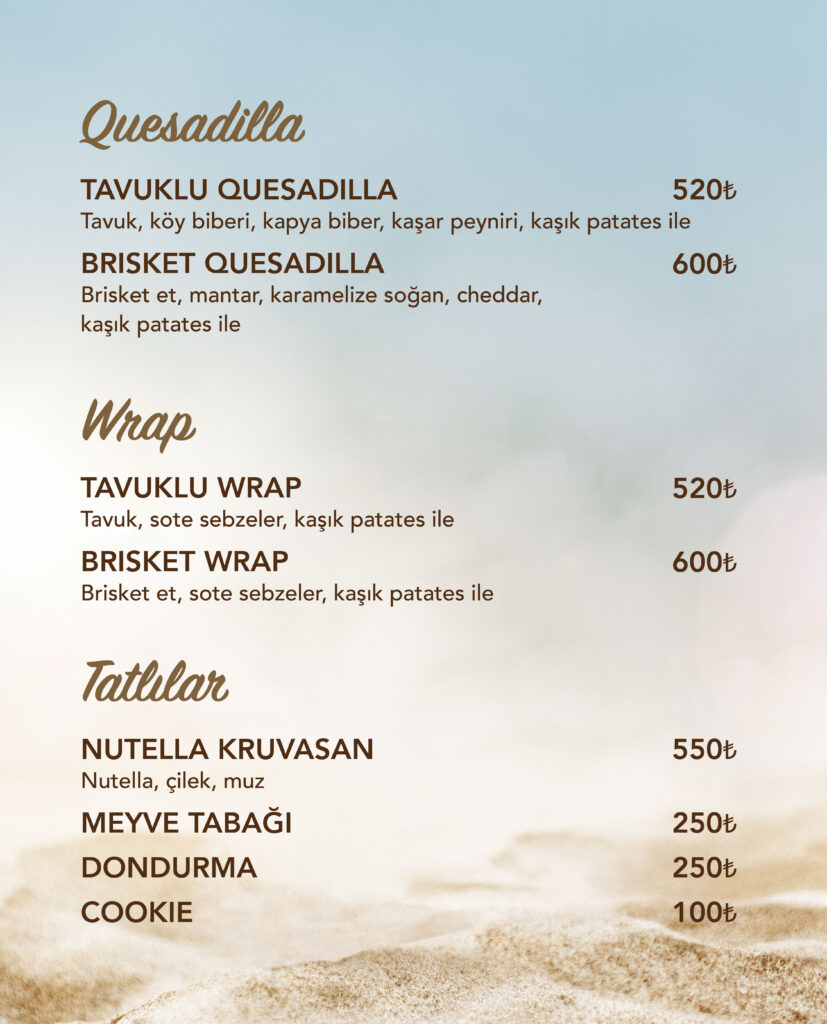 Quesadilla

TAVUKLU QUESADILLA 520₺
Tavuk, köy biberi, kapya biber, kaşar peyniri, kaşık patates ile

BRISKET QUESADILLA 600₺
Brisket et, mantar, karamelize soğan, cheddar, kaşık patates ile

Wrap

TAVUKLU WRAP 520₺
Tavuk, sote sebzeler, kaşık patates ile

BRISKET WRAP 600₺
Brisket et, sote sebzeler, kaşık patates ile

Tatlılar

NUTELLA KRUVASAN 550₺
Nutella, çilek, muz

MEYVE TABAĞI 250₺

DONDURMA 250₺

COOKIE 100₺